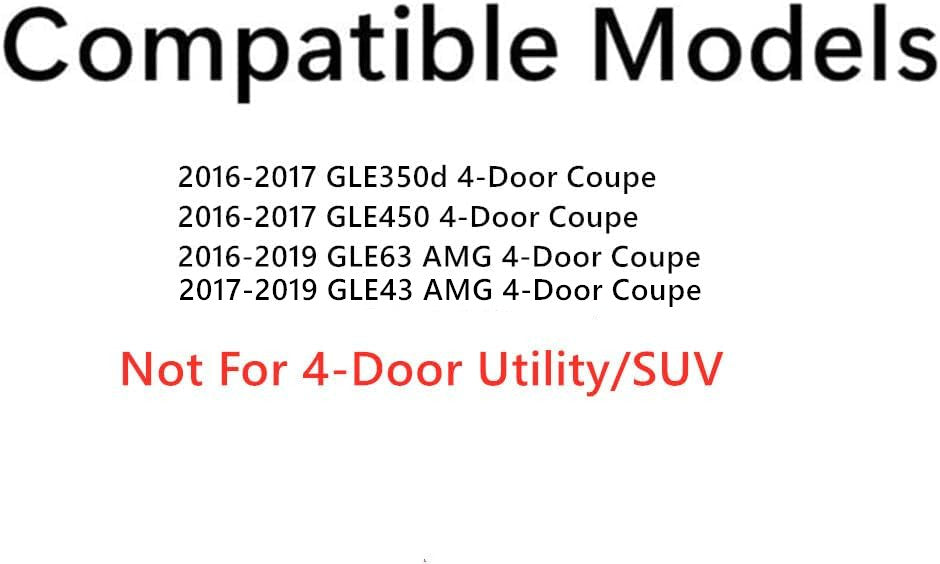 Compatible Models

2016-2017 GLE350d 4-Door Coupe
2016-2017 GLE450 4-Door Coupe
2016-2019 GLE63 AMG 4-Door Coupe
2017-2019 GLE43 AMG 4-Door Coupe

Not For 4-Door Utility/SUV